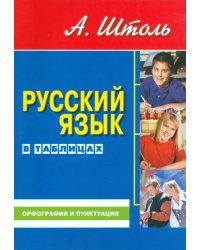 А. Штоль

РУССКИЙ ЯЗЫК

В ТАБЛИЦАХ

ОРФОГРАФИЯ И ПУНКТУАЦИЯ